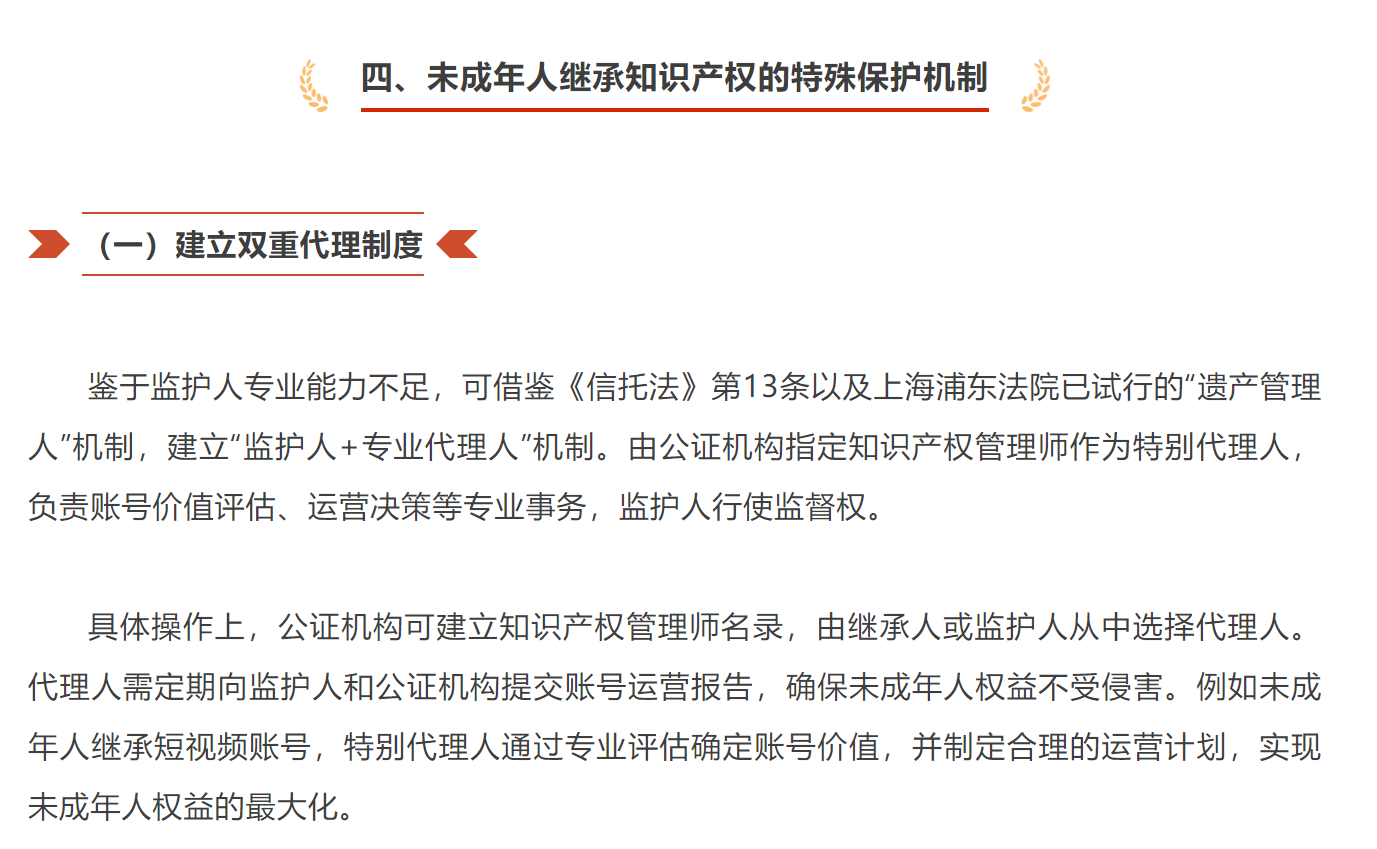 四、未成年人继承知识产权的特殊保护机制

（一）建立双重代理制度

鉴于监护人专业能力不足，可借鉴《信托法》第13条以及上海浦东法院已试行的“遗产管理人”机制，建立“监护人+专业代理人”机制。由公证机构指定知识产权管理师作为特别代理人，负责账号价值评估、运营决策等专业事务，监护人行使监督权。

具体操作上，公证机构可建立知识产权管理师名录，由继承人或监护人从中选择代理人。代理人需定期向监护人和公证机构提交账号运营报告，确保未成年人权益不受侵害。例如未成年人继承短视频账号，特别代理人通过专业评估确定账号价值，并制定合理的运营计划，实现未成年人权益的最大化。